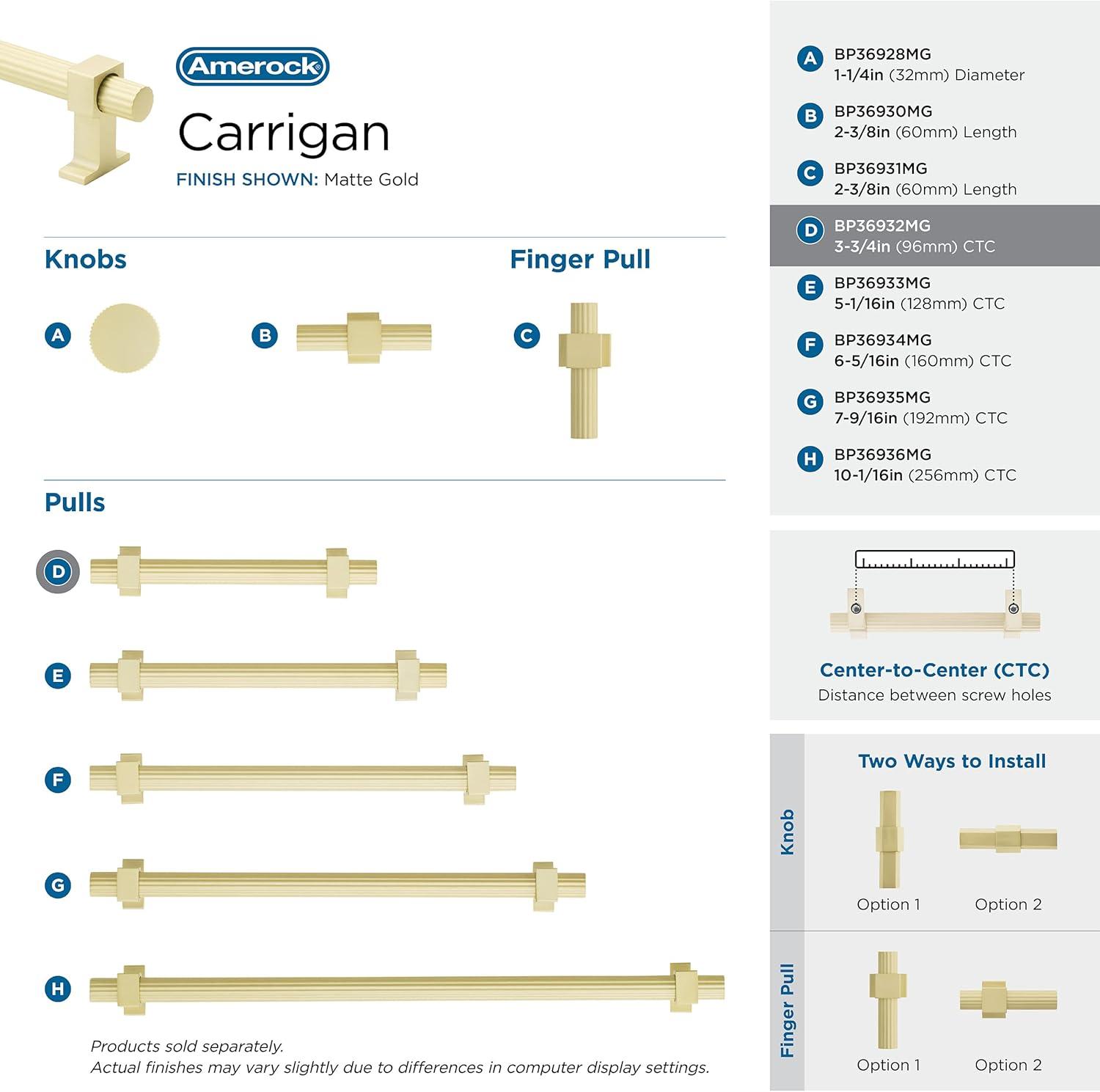 Amerock

Carrigan

FINISH SHOWN: Matte Gold

Knobs

A

B

Finger Pull

C

Pulls

D

E

F

G

H

Products sold separately.
Actual finishes may vary slightly due to differences in computer display settings.

A BP36928MG
1-1/4in (32mm) Diameter

B BP36930MG
2-3/8in (60mm) Length

C BP36931MG
2-3/8in (60mm) Length

D BP36932MG
3-3/4in (96mm) CTC

E BP36933MG
5-1/16in (128mm) CTC

F BP36934MG
6-5/16in (160mm) CTC

G BP36935MG
7-9/16in (192mm) CTC

H BP36936MG
10-1/16in (256mm) CTC

Center-to-Center (CTC)
Distance between screw holes

Two Ways to Install

Knob

Option 1 Option 2

Finger Pull

Option 1 Option 2